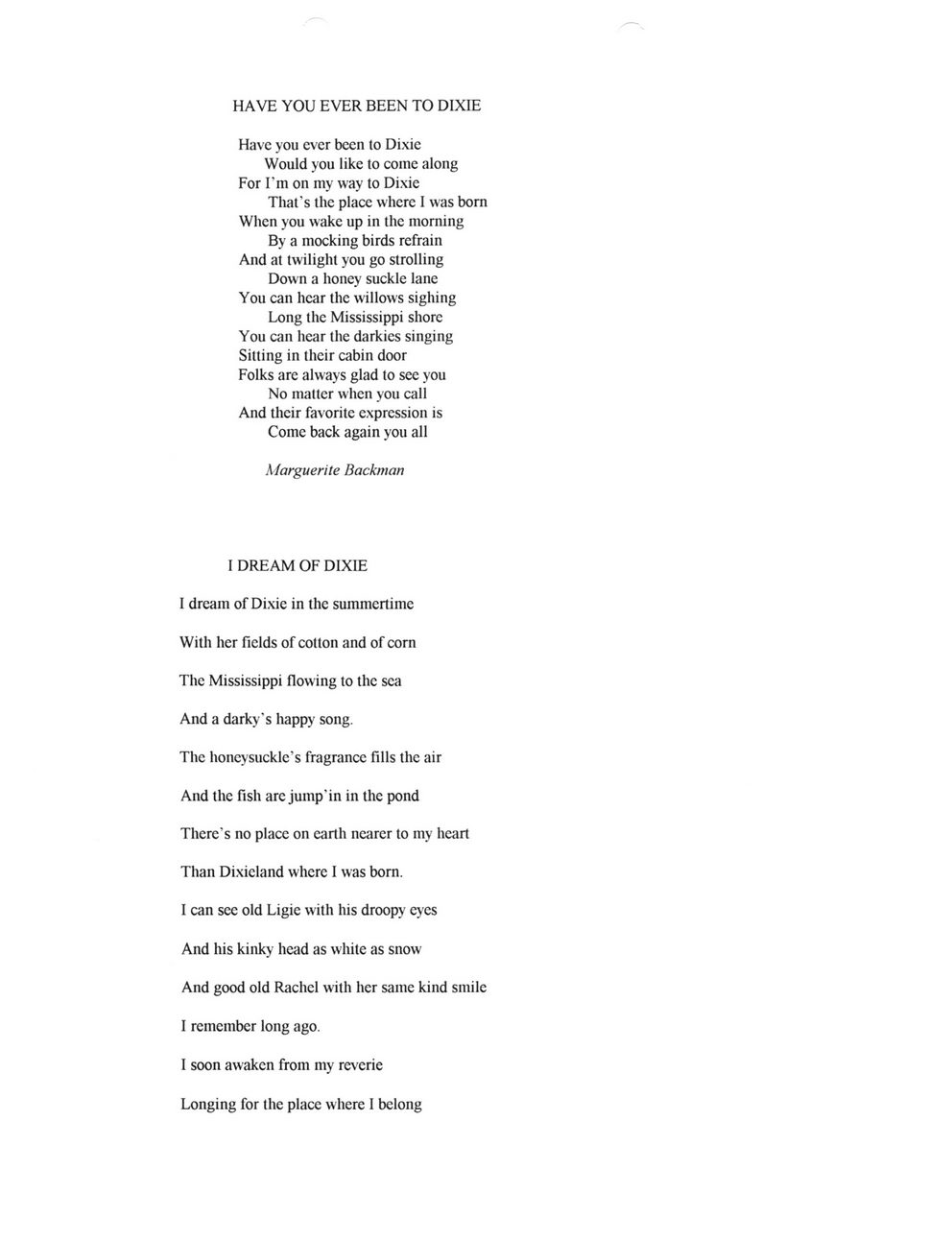 HAVE YOU EVER BEEN TO DIXIE

Have you ever been to Dixie
Would you like to come along
For I'm on my way to Dixie
That's the place where I was born
When you wake up in the morning
By a mocking birds refrain
And at twilight you go strolling
Down a honey suckle lane
You can hear the willows sighing
Long the Mississippi shore
You can hear the darkies singing
Sitting in their cabin door
Folks are always glad to see you
No matter when you call
And their favorite expression is
Come back again you all

Marguerite Backman

I DREAM OF DIXIE

I dream of Dixie in the summertime

With her fields of cotton and of corn

The Mississippi flowing to the sea

And a darky's happy song.

The honeysuckle's fragrance fills the air

And the fish are jump'in in the pond

There's no place on earth nearer to my heart

Than Dixieland where I was born.

I can see old Ligie with his droopy eyes

And his kinky head as white as snow

And good old Rachel with her same kind smile

I remember long ago.

I soon awaken from my reverie

Longing for the place where I belong